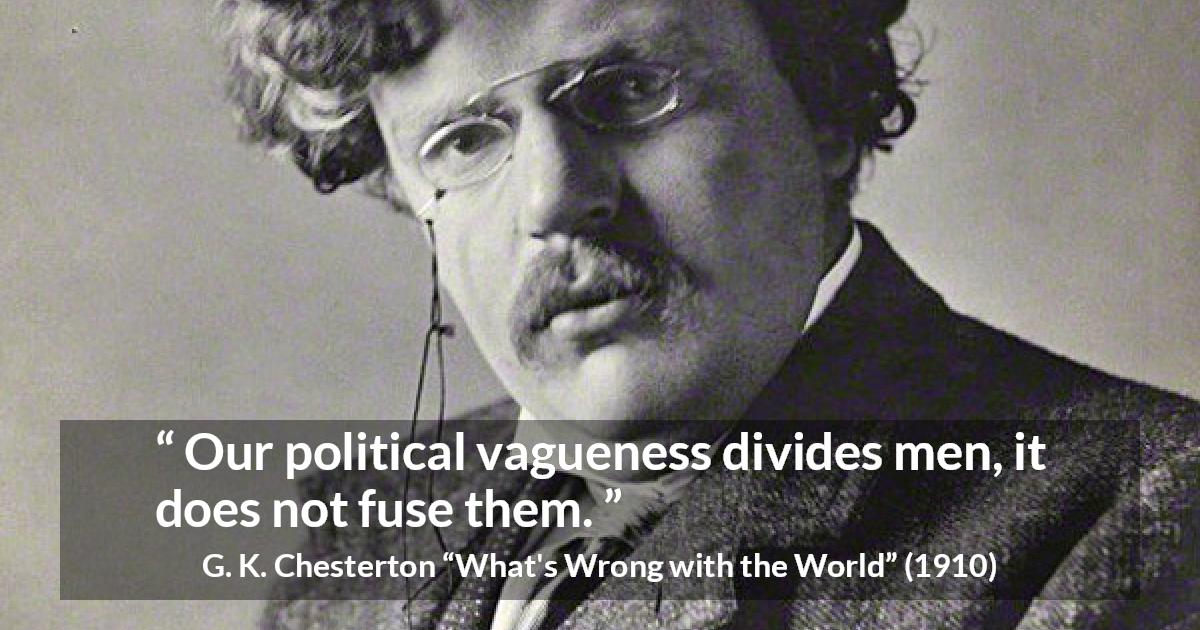 “ Our political vagueness divides men, it does not fuse them. ”

G. K. Chesterton “What's Wrong with the World” (1910)